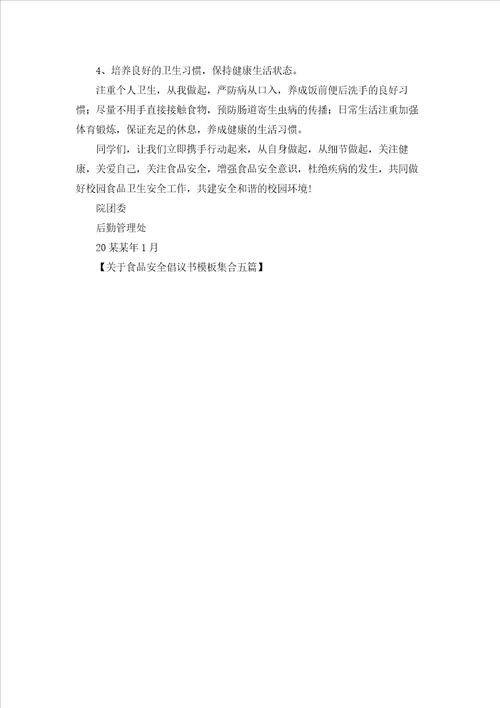 4、培养良好的卫生习惯，保持健康生活状态。

注重个人卫生，从我做起，严防病从口入，养成饭前便后洗手的良好习惯；尽量不用手直接接触食物，预防肠道寄生虫病的传播；日常生活注重加强体育锻炼，保证充足的休息，养成健康的生活习惯。

同学们，让我们立即携手行动起来，从自身做起，从细节做起，关注健康，关爱自己，关注食品安全，增强食品安全意识，杜绝疾病的发生，共同做好校园食品卫生安全工作，共建安全和谐的校园环境！

院团委

后勤管理处

20某某年1月

【关于食品安全倡议书模板集合五篇】